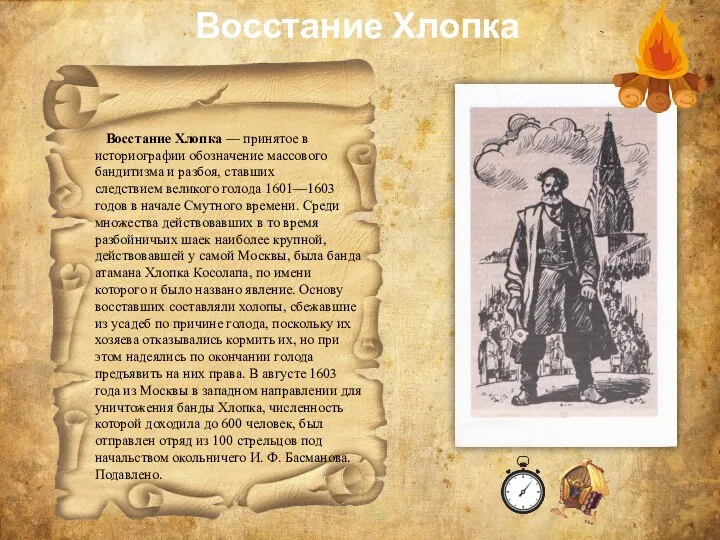 Восстание Хлопка

Восстание Хлопка — принятое в историографии обозначение массового бандитизма и разбоя, ставших следствием великого голода 1601—1603 годов в начале Смутного времени. Среди множества действовавших в то время разбойничьих шаек наиболее крупной, действовавшей у самой Москвы, была банда атамана Хлопка Косолапа, по имени которого и было названо явление. Основу восставших составляли холопы, сбежавшие из усадеб по причине голода, поскольку их хозяева отказывались кормить их, но при этом надеялись по окончании голода предъявить на них права. В августе 1603 года из Москвы в западном направлении для уничтожения банды Хлопка, численность которой доходила до 600 человек, был отправлен отряд из 100 стрельцов под начальством окольничего И. Ф. Басманова. Подавлено.